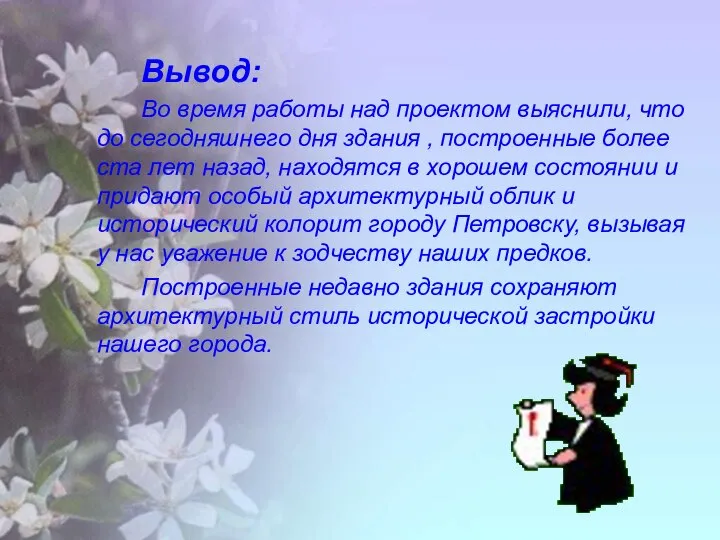 Вывод:

Во время работы над проектом выяснили, что до сегодняшнего дня здания , построенные более ста лет назад, находятся в хорошем состоянии и придают особый архитектурный облик и исторический колорит городу Петровску, вызывая у нас уважение к зодчеству наших предков.

Построенные недавно здания сохраняют архитектурный стиль исторической застройки нашего города.